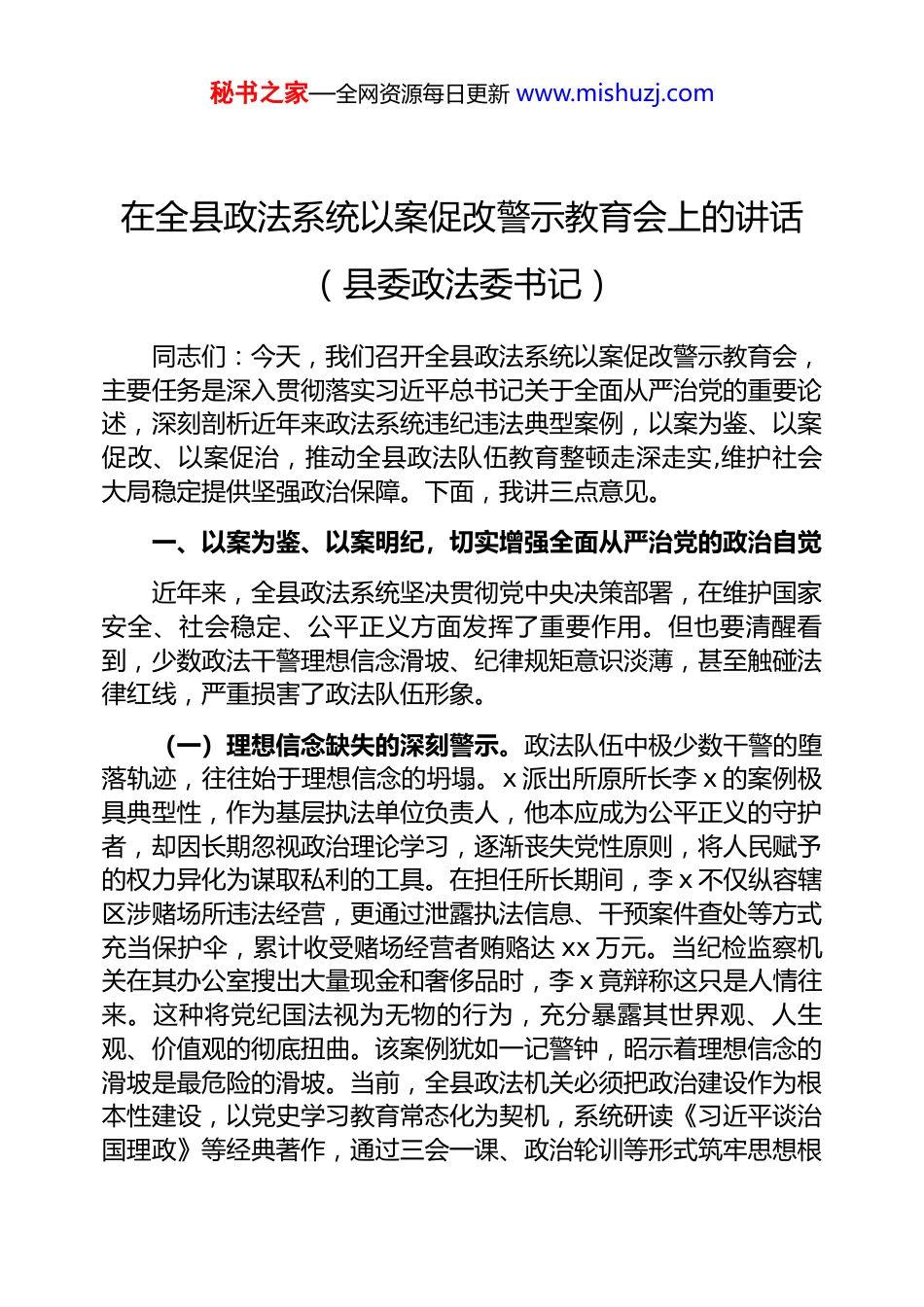 秘书之家—全网资源每日更新 www.mishuzj.com

在全县政法系统以案促改警示教育会上的讲话

（县委政法委书记）

同志们：今天，我们召开全县政法系统以案促改警示教育会，主要任务是深入贯彻落实习近平总书记关于全面从严治党的重要论述，深刻剖析近年来政法系统违纪违法典型案例，以案为鉴、以案促改、以案促治，推动全县政法队伍教育整顿走深走实,维护社会大局稳定提供坚强政治保障。下面，我讲三点意见。

一、以案为鉴、以案明纪，切实增强全面从严治党的政治自觉

近年来，全县政法系统坚决贯彻党中央决策部署，在维护国家安全、社会稳定、公平正义方面发挥了重要作用。但也要清醒看到，少数政法干警理想信念滑坡、纪律规矩意识淡薄，甚至触碰法律红线，严重损害了政法队伍形象。

（一）理想信念缺失的深刻警示。政法队伍中极少数干警的堕落轨迹，往往始于理想信念的坍塌。x 派出所原所长李 x 的案例极具典型性，作为基层执法单位负责人，他本应成为公平正义的守护者，却因长期忽视政治理论学习，逐渐丧失党性原则，将人民赋予的权力异化为谋取私利的工具。在担任所长期间，李 x 不仅纵容辖区涉赌场所违法经营，更通过泄露执法信息、干预案件查处等方式充当保护伞，累计收受赌场经营者贿赂达 xx 万元。当纪检监察机关在其办公室搜出大量现金和奢侈品时，李 x 竟辩称这只是人情往来。这种将党纪国法视为无物的行为，充分暴露其世界观、人生观、价值观的彻底扭曲。该案例犹如一记警钟，昭示着理想信念的滑坡是最危险的滑坡。当前，全县政法机关必须把政治建设作为根本性建设，以党史学习教育常态化为契机，系统研读《习近平谈治国理政》等经典著作，通过三会一课、政治轮训等形式筑牢思想根